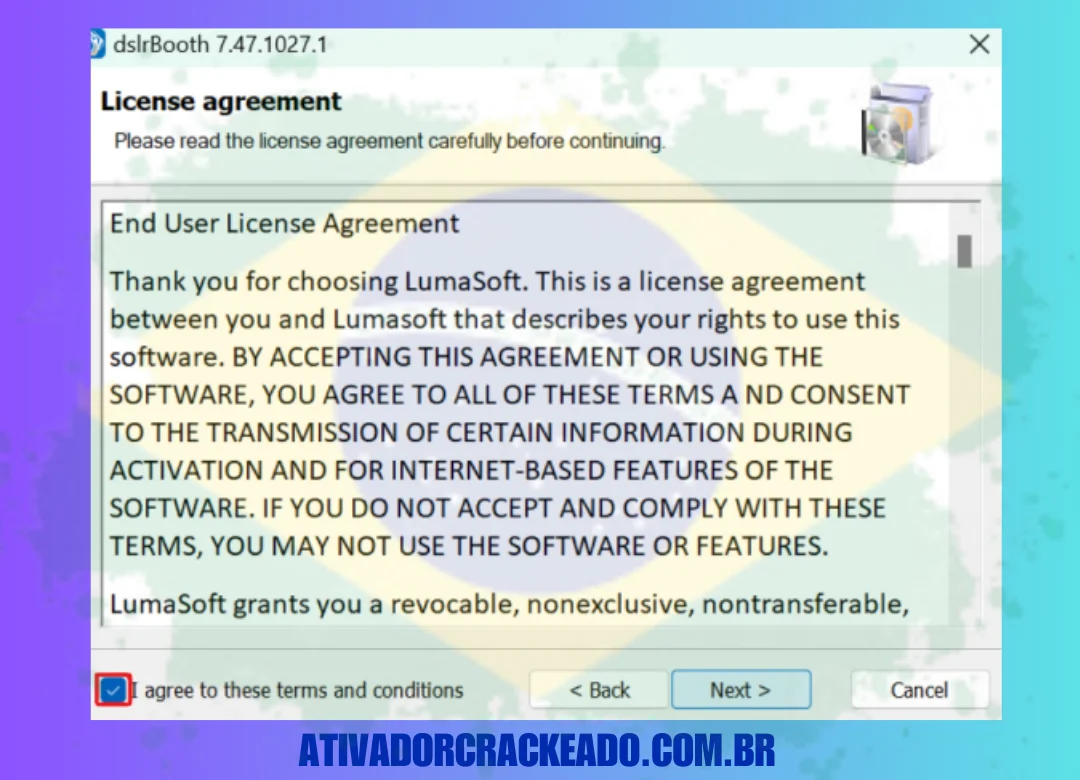 dslrBooth 7.47.1027.1

License agreement

Please read the license agreement carefully before continuing.

End User License Agreement

Thank you for choosing LumaSoft. This is a license agreement between you and Lumasoft that describes your rights to use this software. BY ACCEPTING THIS AGREEMENT OR USING THE SOFTWARE, YOU AGREE TO ALL OF THESE TERMS A ND CONSENT TO THE TRANSMISSION OF CERTAIN INFORMATION DURING ACTIVATION AND FOR INTERNET-BASED FEATURES OF THE SOFTWARE. IF YOU DO NOT ACCEPT AND COMPLY WITH THESE TERMS, YOU MAY NOT USE THE SOFTWARE OR FEATURES.

LumaSoft grants you a revocable, nonexclusive, nontransferable,

I agree to these terms and conditions

< Back

Next >

Cancel

ATIVADORCRACKEADO.COM.BR